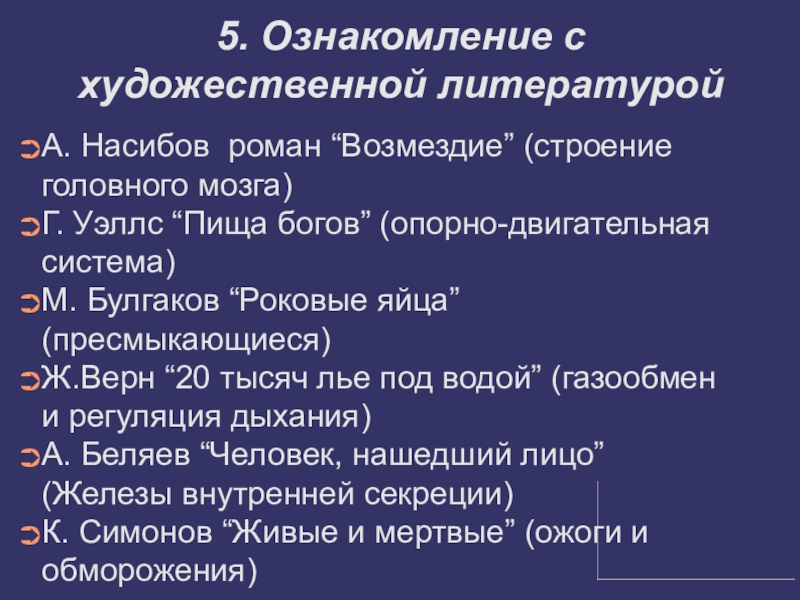 5. Ознакомление с художественной литературой

А. Насибов роман “Возмездие” (строение головного мозга)
Г. Уэллс “Пища богов” (опорно-двигательная система)
М. Булгаков “Роковые яйца” (пресмыкающиеся)
Ж.Верн “20 тысяч лье под водой” (газообмен и регуляция дыхания)
А. Беляев “Человек, нашедший лицо” (Железы внутренней секреции)
К. Симонов “Живые и мертвые” (ожоги и обморожения)